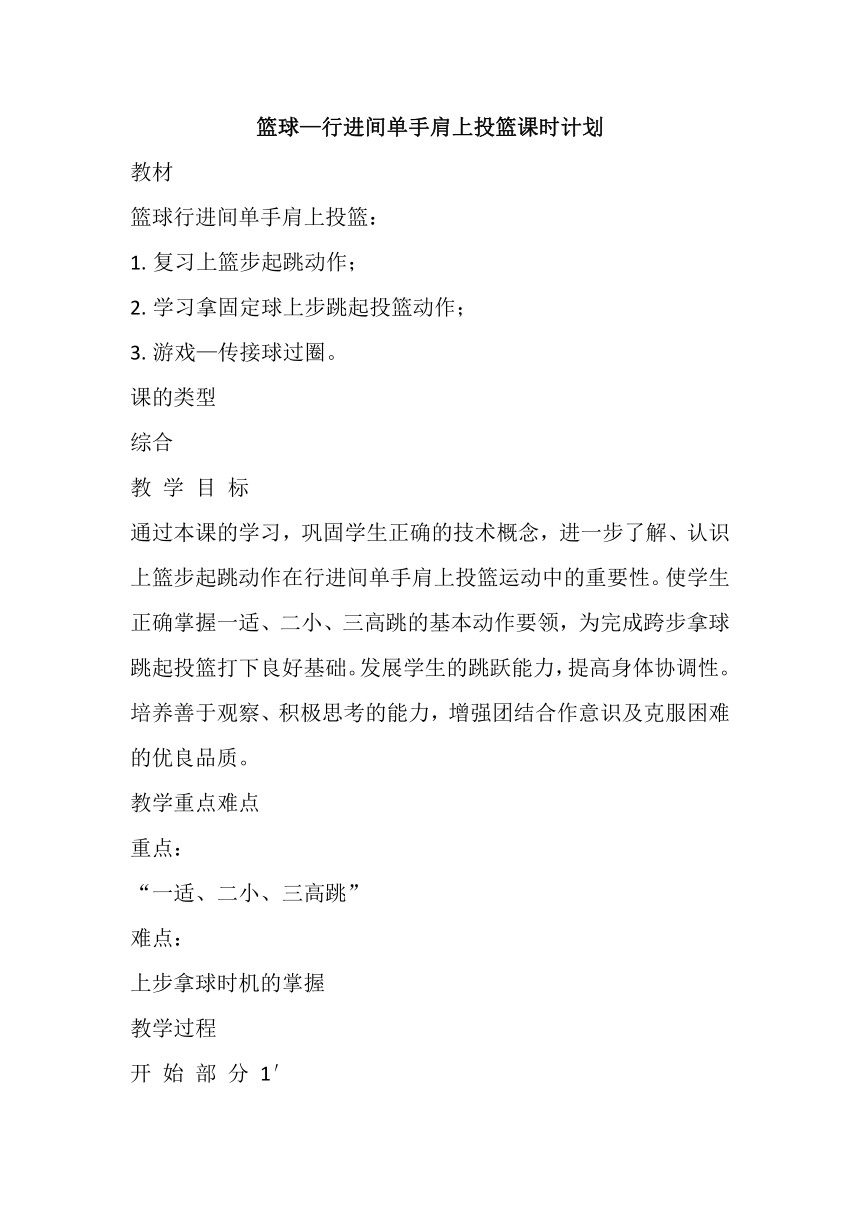 篮球—行进间单手肩上投篮课时计划

教材

篮球行进间单手肩上投篮：

1. 复习上篮步起跳动作；

2. 学习拿固定球上步跳起投篮动作；

3. 游戏—传接球过圈。

课的类型

综合

教 学 目 标

通过本课的学习，巩固学生正确的技术概念，进一步了解、认识上篮步起跳动作在行进间单手肩上投篮运动中的重要性。使学生正确掌握一适、二小、三高跳的基本动作要领，为完成跨步拿球跳起投篮打下良好基础。发展学生的跳跃能力，提高身体协调性。培养善于观察、积极思考的能力，增强团结合作意识及克服困难的优良品质。

教学重点难点

重点：

“一适、二小、三高跳”

难点：

上步拿球时机的掌握

教学过程

开 始 部 分 1′